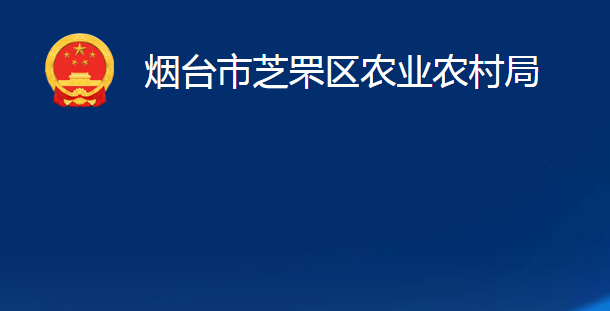 烟台市芝罘区农业农村局